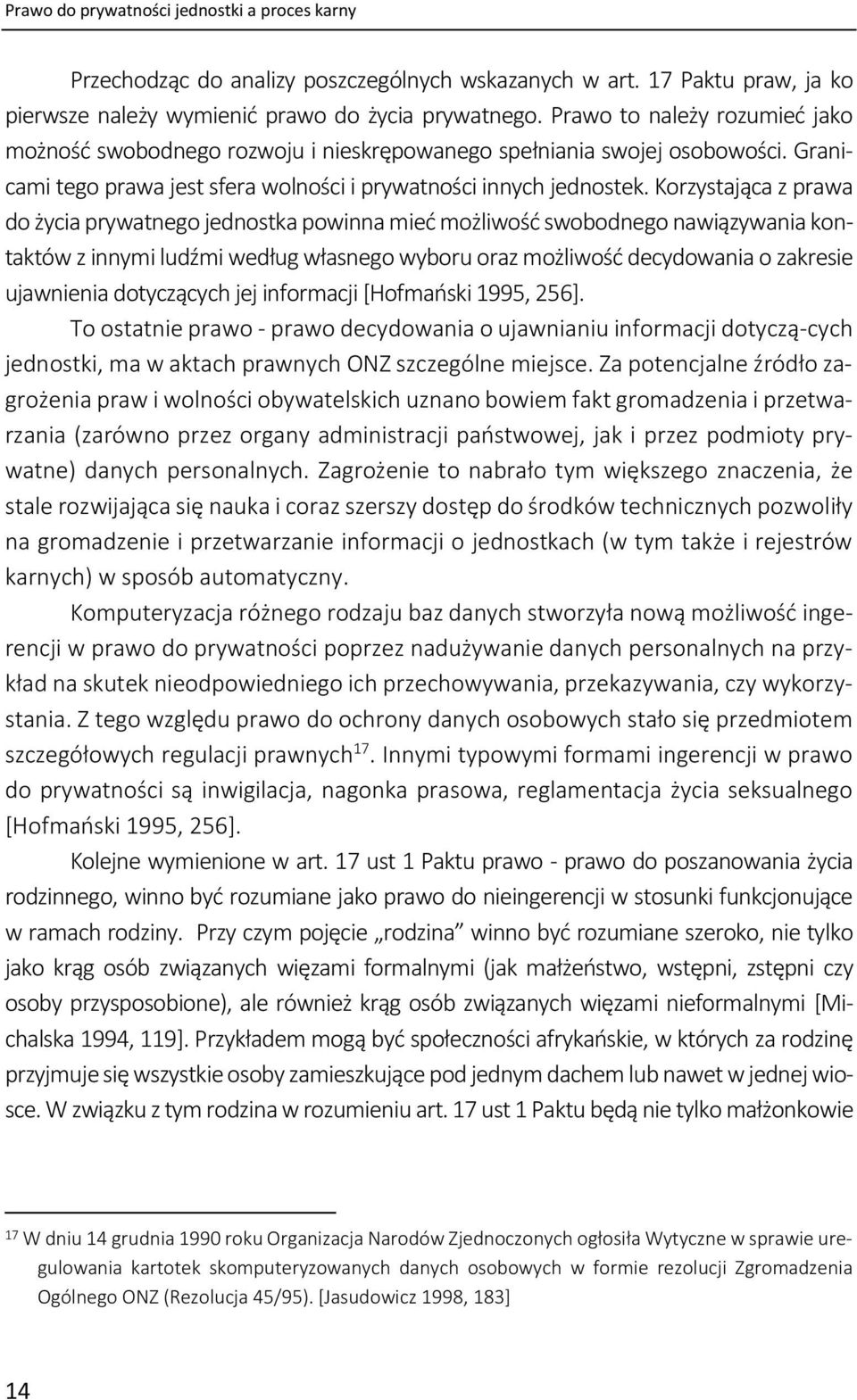 Prawo do prywatności jednostki a proces karny

Przechodząc do analizy poszczególnych wskazanych w art. 17 Paktu praw, ja ko pierwsze należy wymienić prawo do życia prywatnego. Prawo to należy rozumieć jako możność swobodnego rozwoju i nieskrępowanego spełniania swojej osobowości. Granicami tego prawa jest sfera wolności i prywatności innych jednostek. Korzystająca z prawa do życia prywatnego jednostka powinna mieć możliwość swobodnego nawiązywania kontaktów z innymi ludźmi według własnego wyboru oraz możliwość decydowania o zakresie ujawnienia dotyczących jej informacji [Hofmański 1995, 256].

To ostatnie prawo - prawo decydowania o ujawnianiu informacji dotyczą-cych jednostki, ma w aktach prawnych ONZ szczególne miejsce. Za potencjalne źródło zagrożenia praw i wolności obywatelskich uznano bowiem fakt gromadzenia i przetwarzania (zarówno przez organy administracji państwowej, jak i przez podmioty prywatne) danych personalnych. Zagrożenie to nabrało tym większego znaczenia, że stale rozwijająca się nauka i coraz szerszy dostęp do środków technicznych pozwoliły na gromadzenie i przetwarzanie informacji o jednostkach (w tym także i rejestrów karnych) w sposób automatyczny.

Komputeryzacja różnego rodzaju baz danych stworzyła nową możliwość ingerencji w prawo do prywatności poprzez nadużywanie danych personalnych na przykład na skutek nieodpowiedniego ich przechowywania, przekazywania, czy wykorzystania. Z tego względu prawo do ochrony danych osobowych stało się przedmiotem szczegółowych regulacji prawnych$^{17}$. Innymi typowymi formami ingerencji w prawo do prywatności są inwigilacja, nagonka prasowa, reglamentacja życia seksualnego [Hofmański 1995, 256].

Kolejne wymienione w art. 17 ust 1 Paktu prawo - prawo do poszanowania życia rodzinnego, winno być rozumiane jako prawo do nieingerencji w stosunki funkcjonujące w ramach rodziny. Przy czym pojęcie „rodzina” winno być rozumiane szeroko, nie tylko jako krąg osób związanych więzami formalnymi (jak małżeństwo, wstępni, zstępni czy osoby przysposobione), ale również krąg osób związanych więzami nieformalnymi [Michalska 1994, 119]. Przykładem mogą być społeczności afrykańskie, w których za rodzinę przyjmuje się wszystkie osoby zamieszkujące pod jednym dachem lub nawet w jednej wiosce. W związku z tym rodzina w rozumieniu art. 17 ust 1 Paktu będą nie tylko małżonkowie

$^{17}$ W dniu 14 grudnia 1990 roku Organizacja Narodów Zjednoczonych ogłosiła Wytyczne w sprawie uregulowania kartotek skomputeryzowanych danych osobowych w formie rezolucji Zgromadzenia Ogólnego ONZ (Rezolucja 45/95). [Jasudowicz 1998, 183]

14